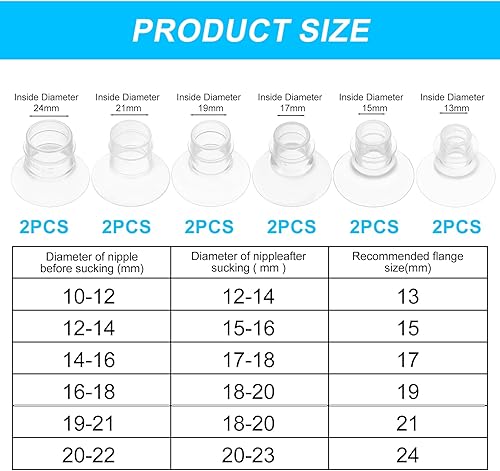 PRODUCT SIZE

Inside Diameter 24mm
Inside Diameter 21mm
Inside Diameter 19mm
Inside Diameter 17mm
Inside Diameter 15mm
Inside Diameter 13mm

2PCS 2PCS 2PCS 2PCS 2PCS 2PCS

| Diameter of nipple before sucking (mm) | Diameter of nippleafter sucking ( mm ) | Recommended flange size(mm) |
|---|---|---|
| 10-12 | 12-14 | 13 |
| 12-14 | 15-16 | 15 |
| 14-16 | 17-18 | 17 |
| 16-18 | 18-20 | 19 |
| 19-21 | 18-20 | 21 |
| 20-22 | 20-23 | 24 |